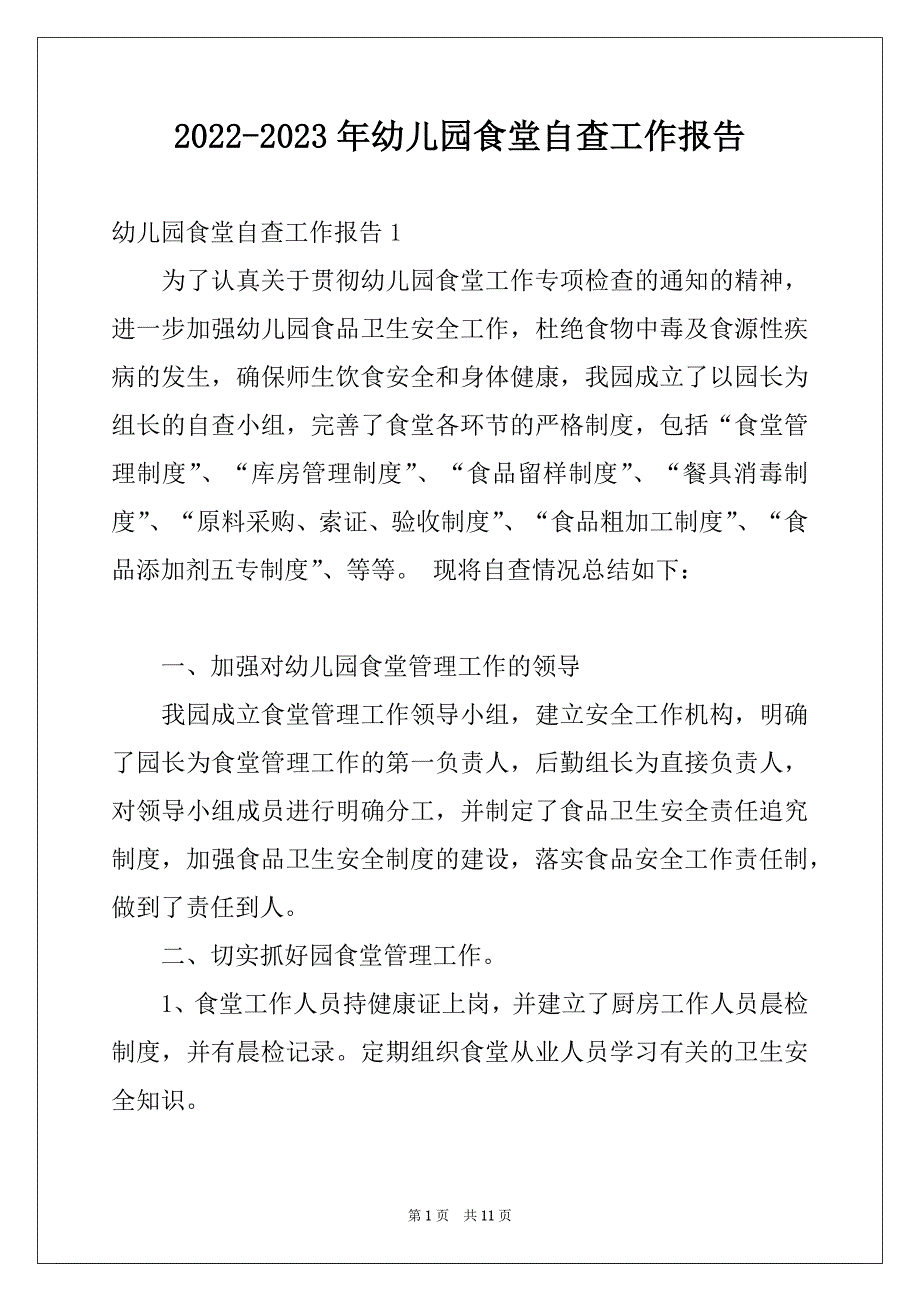 2022-2023年幼儿园食堂自查工作报告

幼儿园食堂自查工作报告1

为了认真关于贯彻幼儿园食堂工作专项检查的通知的精神，进一步加强幼儿园食品卫生安全工作，杜绝食物中毒及食源性疾病的发生，确保师生饮食安全和身体健康，我园成立了以园长为组长的自查小组，完善了食堂各环节的严格制度，包括“食堂管理制度”、“库房管理制度”、“食品留样制度”、“餐具消毒制度”、“原料采购、索证、验收制度”、“食品粗加工制度”、“食品添加剂五专制度”、等等。 现将自查情况总结如下：

一、加强对幼儿园食堂管理工作的领导

我园成立食堂管理工作领导小组，建立安全工作机构，明确了园长为食堂管理工作的第一负责人，后勤组长为直接负责人，对领导小组成员进行明确分工，并制定了食品卫生安全责任追究制度，加强食品卫生安全制度的建设，落实食品安全工作责任制，做到了责任到人。

二、切实抓好园食堂管理工作。

1、食堂工作人员持健康证上岗，并建立了厨房工作人员晨检制度，并有晨检记录。定期组织食堂从业人员学习有关的卫生安全知识。

第1页 共11页